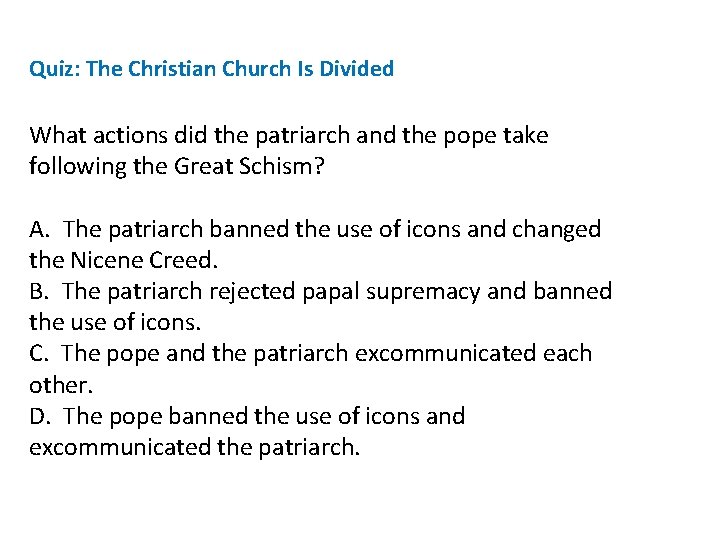 Quiz: The Christian Church Is Divided

What actions did the patriarch and the pope take following the Great Schism?

A. The patriarch banned the use of icons and changed the Nicene Creed.
B. The patriarch rejected papal supremacy and banned the use of icons.
C. The pope and the patriarch excommunicated each other.
D. The pope banned the use of icons and excommunicated the patriarch.